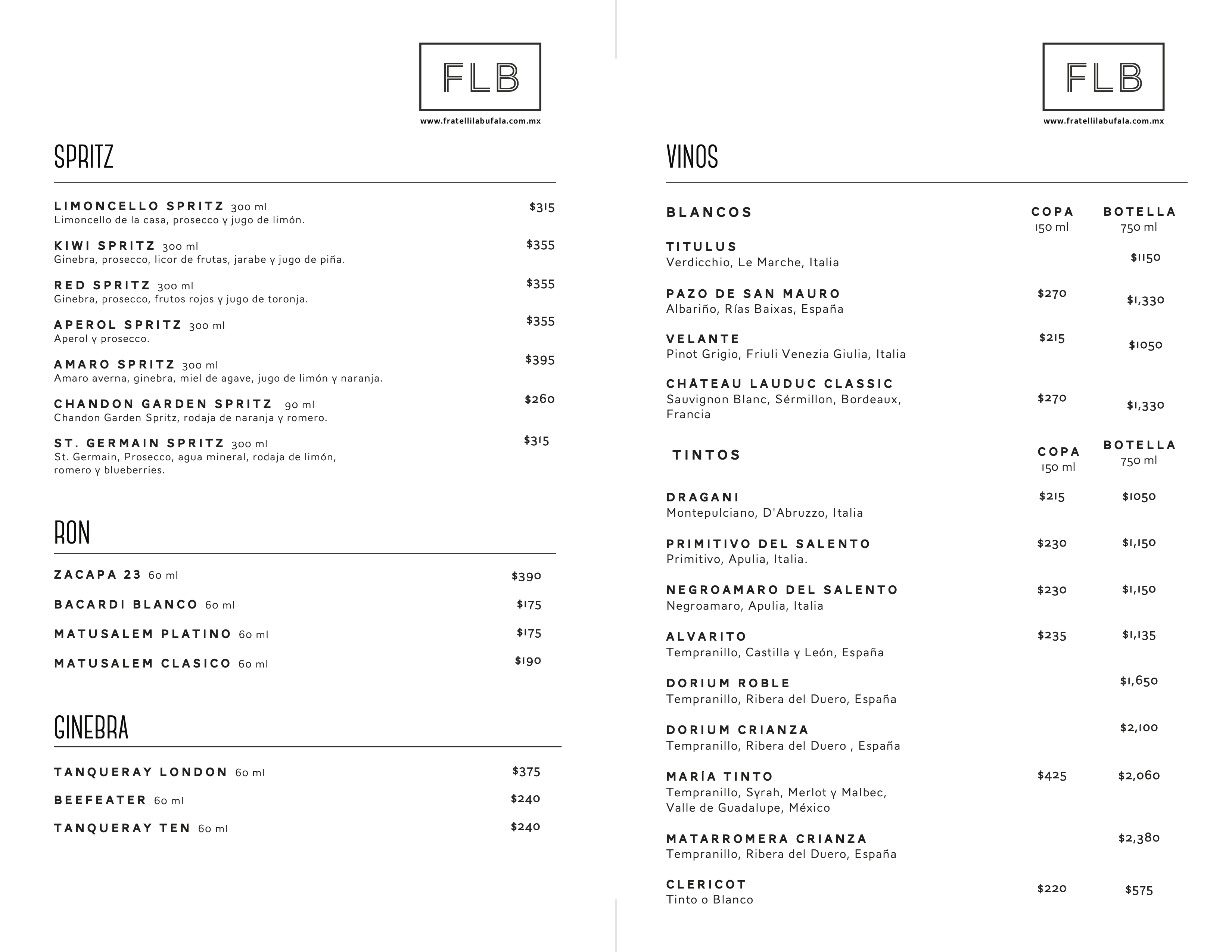 FLB
www.fratellilabufala.com.mx

SPRITZ

LIMONCELLO SPRITZ 300 ml $315
Limoncello de la casa, prosecco y jugo de limón.

KIWI SPRITZ 300 ml $355
Ginebra, prosecco, licor de frutas, jarabe y jugo de piña.

RED SPRITZ 300 ml $355
Ginebra, prosecco, frutos rojos y jugo de toronja.

APEROL SPRITZ 300 ml $355
Aperol y prosecco.

AMARO SPRITZ 300 ml $395
Amaro averna, ginebra, miel de agave, jugo de limón y naranja.

CHANDON GARDEN SPRITZ 90 ml $260
Chandon Garden Spritz, rodaja de naranja y romero.

ST. GERMAIN SPRITZ 300 ml $315
St. Germain, Prosecco, agua mineral, rodaja de limón, romero y blueberries.

RON

ZACAPA 23 60 ml $390

BACARDI BLANCO 60 ml $175

MATUSALEM PLATINO 60 ml $175

MATUSALEM CLASICO 60 ml $190

GINEBRA

TANQUERAY LONDON 60 ml $375

BEEFEATER 60 ml $240

TANQUERAY TEN 60 ml $240

FLB
www.fratellilabufala.com.mx

VINOS

| BLANCOS | COPA 150 ml | BOTELLA 750 ml |
|---|---|---|
| TITULUS Verdicchio, Le Marche, Italia | | $1150 |
| PAZO DE SAN MAURO Albariño, Rías Baixas, España | $270 | $1,330 |
| VELANTE Pinot Grigio, Friuli Venezia Giulia, Italia | $215 | $1050 |
| CHÂTEAU LAUDUC CLASSIC Sauvignon Blanc, Sérmillon, Bordeaux, Francia | $270 | $1,330 |

| TINTOS | COPA 150 ml | BOTELLA 750 ml |
|---|---|---|
| DRAGANI Montepulciano, D'Abruzzo, Italia | $215 | $1050 |
| PRIMITIVO DEL SALENTO Primitivo, Apulia, Italia. | $230 | $1,150 |
| NEGROAMARO DEL SALENTO Negroamaro, Apulia, Italia | $230 | $1,150 |
| ALVARITO Tempranillo, Castilla y León, España | $235 | $1,135 |
| DORIUM ROBLE Tempranillo, Ribera del Duero, España | | $1,650 |
| DORIUM CRIANZA Tempranillo, Ribera del Duero , España | | $2,100 |
| MARÍA TINTO Tempranillo, Syrah, Merlot y Malbec, Valle de Guadalupe, México | $425 | $2,060 |
| MATARROMERA CRIANZA Tempranillo, Ribera del Duero, España | | $2,380 |
| CLERICOT Tinto o Blanco | $220 | $575 |